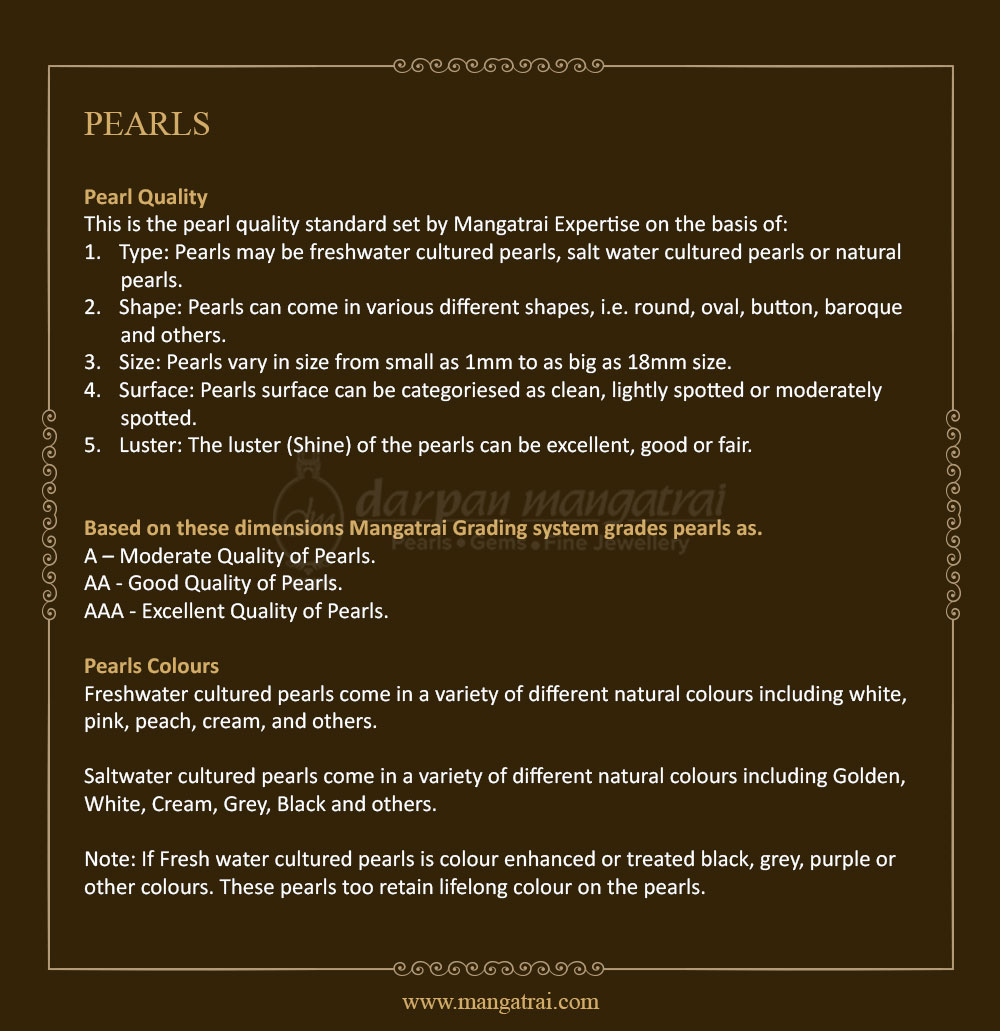 PEARLS

Pearl Quality
This is the pearl quality standard set by Mangatrai Expertise on the basis of:
1. Type: Pearls may be freshwater cultured pearls, salt water cultured pearls or natural pearls.
2. Shape: Pearls can come in various different shapes, i.e. round, oval, button, baroque and others.
3. Size: Pearls vary in size from small as 1mm to as big as 18mm size.
4. Surface: Pearls surface can be categoriesed as clean, lightly spotted or moderately spotted.
5. Luster: The luster (Shine) of the pearls can be excellent, good or fair.

darpan mangatrai
Pearls • Gems • Fine Jewellery

Based on these dimensions Mangatrai Grading system grades pearls as.
A – Moderate Quality of Pearls.
AA - Good Quality of Pearls.
AAA - Excellent Quality of Pearls.

Pearls Colours
Freshwater cultured pearls come in a variety of different natural colours including white, pink, peach, cream, and others.

Saltwater cultured pearls come in a variety of different natural colours including Golden, White, Cream, Grey, Black and others.

Note: If Fresh water cultured pearls is colour enhanced or treated black, grey, purple or other colours. These pearls too retain lifelong colour on the pearls.

www.mangatrai.com